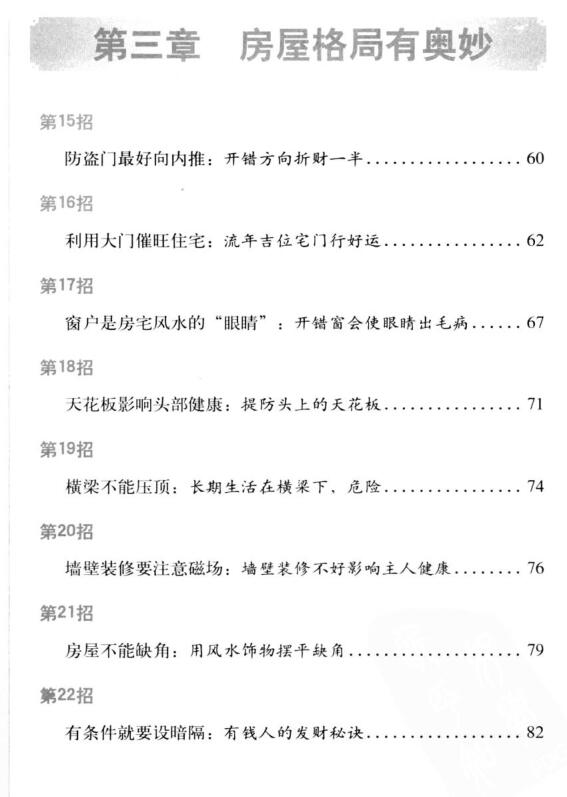 第三章 房屋格局有奥妙

第15招

防盗门最好向内推：开错方向折财一半 60

第16招

利用大门催旺住宅：流年吉位宅门行好运 62

第17招

窗户是房宅风水的“眼睛”：开错窗会使眼睛出毛病 67

第18招

天花板影响头部健康：提防头上的天花板 71

第19招

横梁不能压顶：长期生活在横梁下，危险 74

第20招

墙壁装修要注意磁场：墙壁装修不好影响主人健康 76

第21招

房屋不能缺角：用风水饰物摆平缺角 79

第22招

有条件就要设暗隔：有钱人的发财秘诀 82